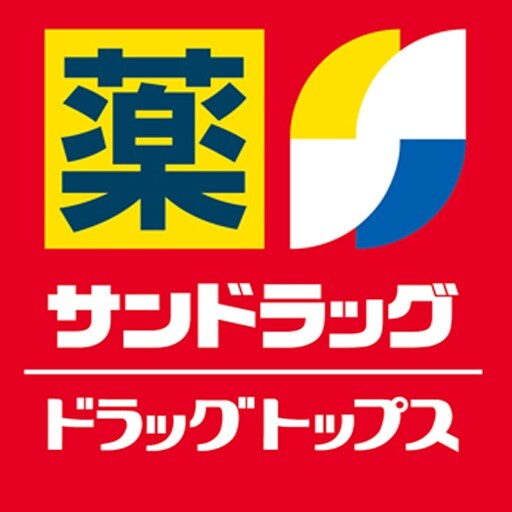 薬

サンドラッグ

ドラッグトップス